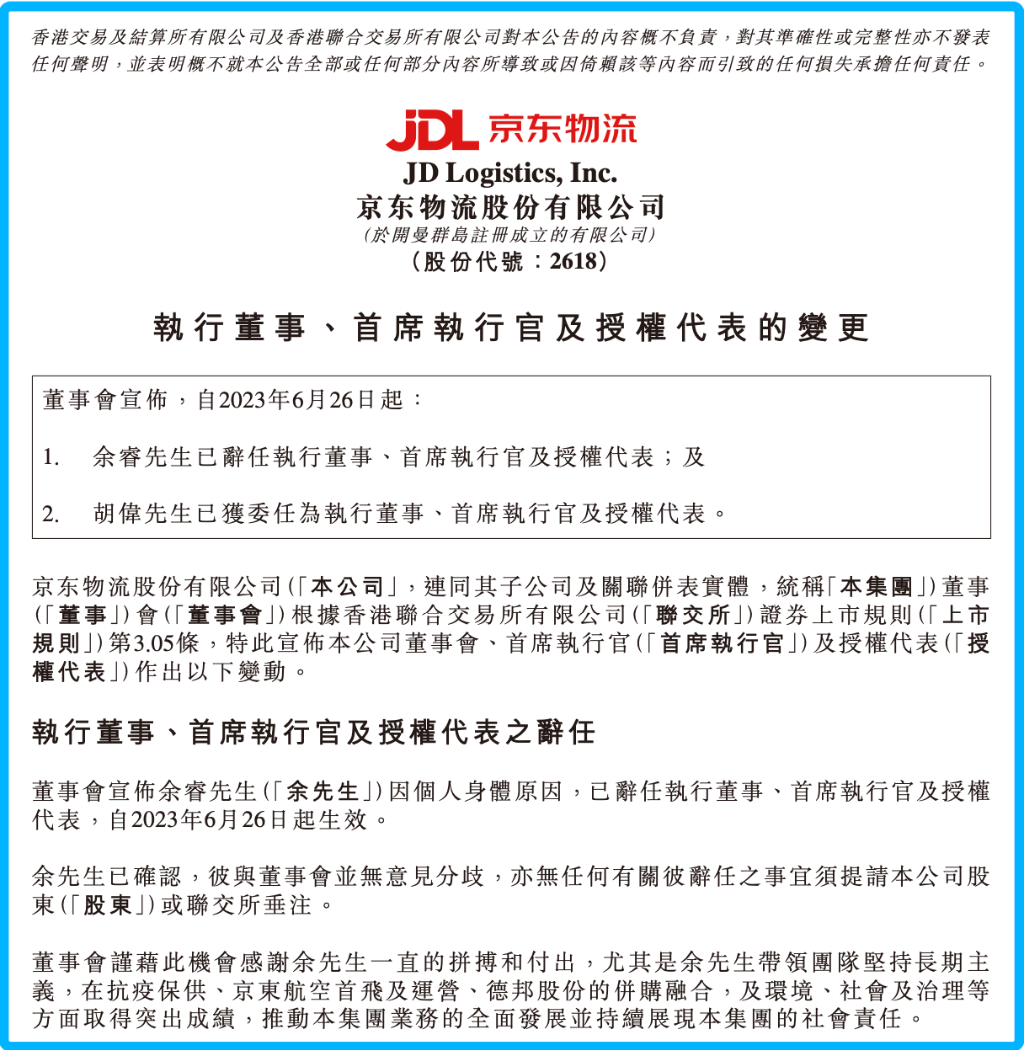 香港交易及結算所有限公司及香港聯合交易所有限公司對本公告的內容概不負責，對其準確性或完整性亦不發表任何聲明，並表明概不就本公告全部或任何部分內容所導致或因倚賴該等內容而引致的任何損失承擔任何責任。

JDL 京东物流
JD Logistics, Inc.
京东物流股份有限公司
（於開曼群島註冊成立的有限公司）
（股份代號：2618）

執行董事、首席執行官及授權代表的變更

董事會宣佈，自2023年6月26日起：

1. 余睿先生已辭任執行董事、首席執行官及授權代表；及

2. 胡偉先生已獲委任為執行董事、首席執行官及授權代表。

京东物流股份有限公司（「本公司」，連同其子公司及關聯併表實體，統稱「本集團」）董事（「董事」）會（「董事會」）根據香港聯合交易所有限公司（「聯交所」）證券上市規則（「上市規則」）第3.05條，特此宣佈本公司董事會、首席執行官（「首席執行官」）及授權代表（「授權代表」）作出以下變動。

執行董事、首席執行官及授權代表之辭任

董事會宣佈余睿先生（「余先生」）因個人身體原因，已辭任執行董事、首席執行官及授權代表，自2023年6月26日起生效。

余先生已確認，彼與董事會並無意見分歧，亦無任何有關彼辭任之事宜須提請本公司股東（「股東」）或聯交所垂注。

董事會謹藉此機會感謝余先生一直的拼搏和付出，尤其是余先生帶領團隊堅持長期主義，在抗疫保供、京東航空首飛及運營、德邦股份的併購融合，及環境、社會及治理等方面取得突出成績，推動本集團業務的全面發展並持續展現本集團的社會責任。